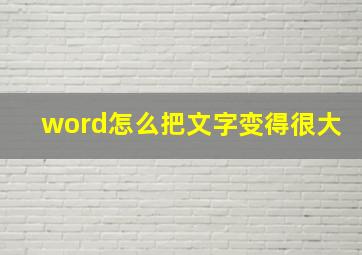 word怎么把文字变得很大